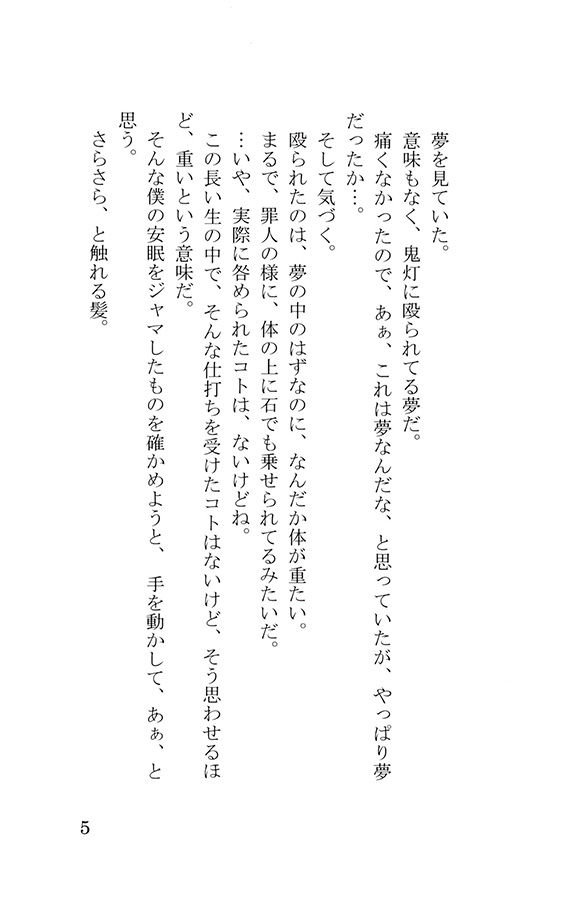 夢を見ていた。
意味もなく、鬼灯に殴られてる夢だ。
痛くなかったので、あぁ、これは夢なんだな、と思っていたが、やっぱり夢だったか…。
そして気づく。
殴られたのは、夢の中のはずなのに、なんだか体が重たい。
まるで、罪人の様に、体の上に石でも乗せられてるみたいだ。
…いや、実際に咎められたコトは、ないけどね。
この長い生の中で、そんな仕打ちを受けたコトはないけど、そう思わせるほど、重いという意味だ。
そんな僕の安眠をジャマしたものを確かめようと、手を動かして、あぁ、と思う。
さらさら、と触れる髪。

5